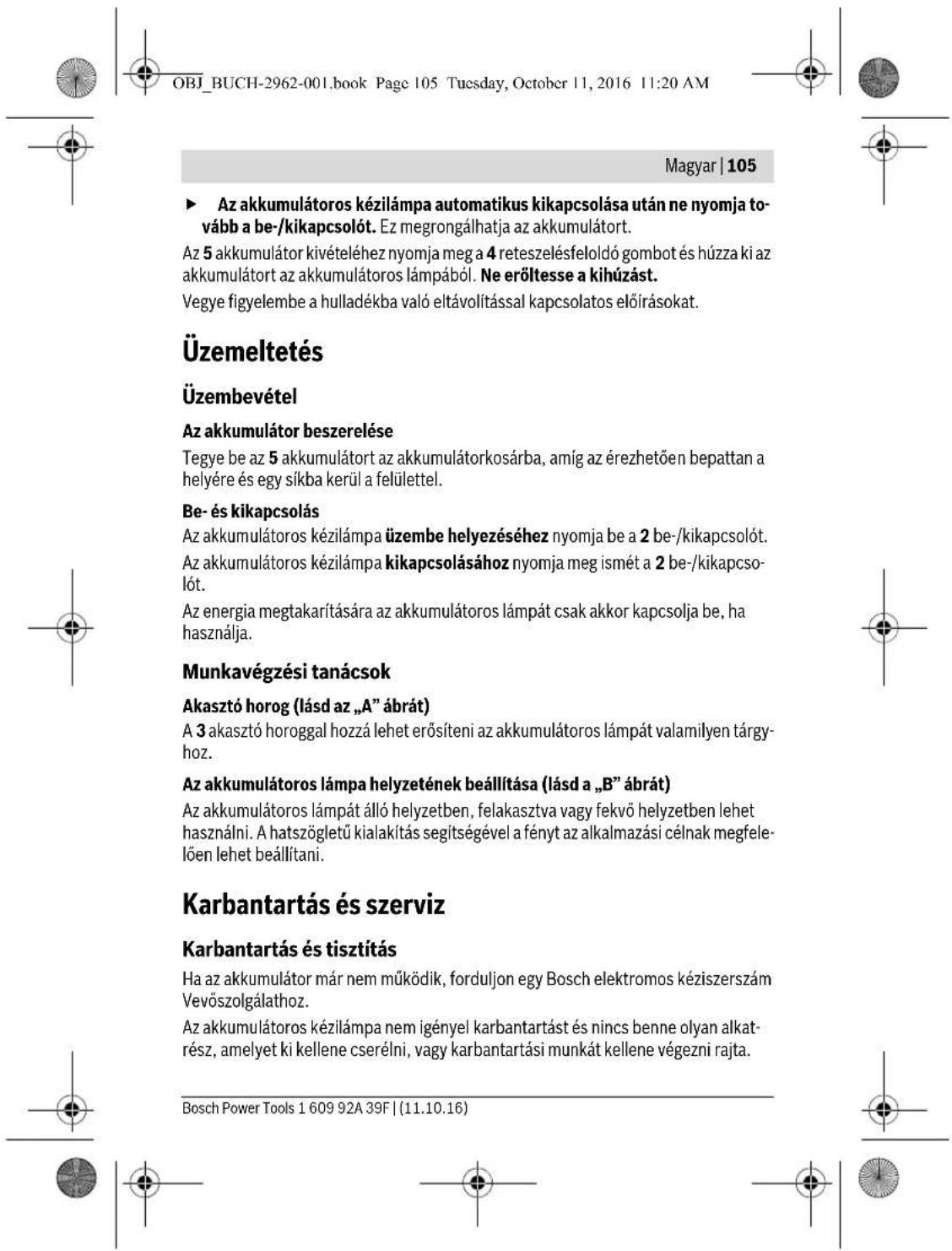 OBJ_BUCH-2962-001.book Page 105 Tuesday, October 11, 2016 11:20 AM

Magyar | 105

▶ Az akkumulátoros kézilámpa automatikus kikapcsolása után ne nyomja tovább a be-/kikapcsolót. Ez megrongálhatja az akkumulátort.

Az 5 akkumulátor kivételéhez nyomja meg a 4 reteszelésfeloldó gombot és húzza ki az akkumulátort az akkumulátoros lámpából. Ne erőltesse a kihúzást.

Vegye figyelembe a hulladékba való eltávolítással kapcsolatos előírásokat.

Üzemeltetés

Üzembevétel

Az akkumulátor beszerelése

Tegye be az 5 akkumulátort az akkumulátorkosárba, amíg az érezhetően bepattan a helyére és egy síkba kerül a felülettel.

Be- és kikapcsolás

Az akkumulátoros kézilámpa üzembe helyezéséhez nyomja be a 2 be-/kikapcsolót.

Az akkumulátoros kézilámpa kikapcsolásához nyomja meg ismét a 2 be-/kikapcsolót.

Az energia megtakarítására az akkumulátoros lámpát csak akkor kapcsolja be, ha használja.

Munkavégzési tanácsok

Akasztó horog (lásd az „A” ábrát)

A 3 akasztó horoggal hozzá lehet erősíteni az akkumulátoros lámpát valamilyen tárgyhoz.

Az akkumulátoros lámpa helyzetének beállítása (lásd a „B” ábrát)

Az akkumulátoros lámpát álló helyzetben, felakasztva vagy fekvő helyzetben lehet használni. A hatszögletű kialakítás segítségével a fényt az alkalmazási célnak megfelelően lehet beállítani.

Karbantartás és szerviz

Karbantartás és tisztítás

Ha az akkumulátor már nem működik, forduljon egy Bosch elektromos kéziszerszám Vevőszolgálathoz.

Az akkumulátoros kézilámpa nem igényel karbantartást és nincs benne olyan alkatrész, amelyet ki kellene cserélni, vagy karbantartási munkát kellene végezni rajta.

Bosch Power Tools 1 609 92A 39F | (11.10.16)